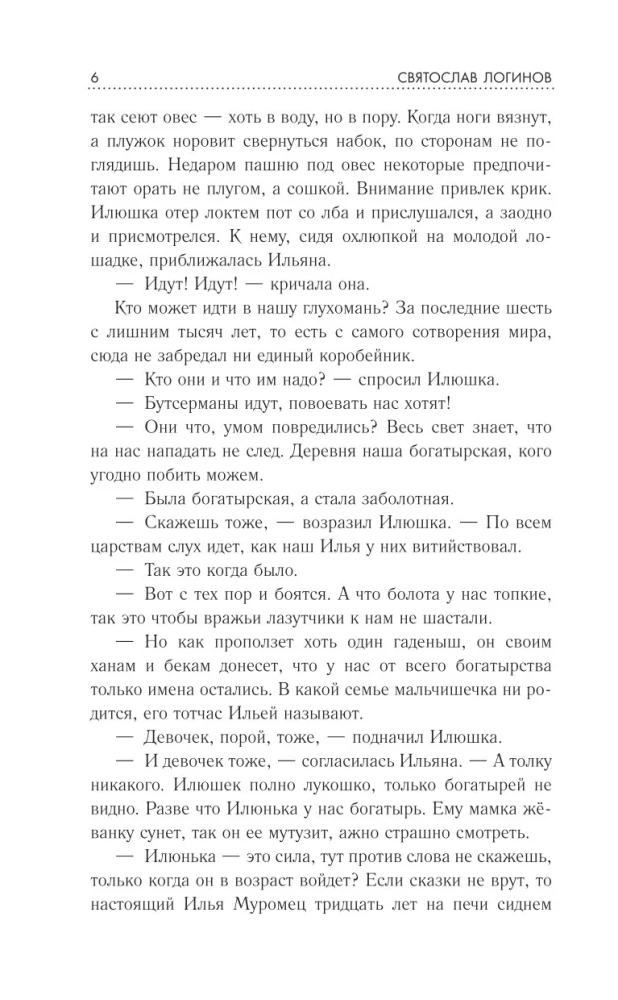 6 СВЯТОСЛАВ ЛОГИНОВ

так сеют овес — хоть в воду, но в пору. Когда ноги вязнут, а плужок норовит свернуться набок, по сторонам не поглядишь. Недаром пашню под овес некоторые предпочитают орать не плугом, а сошкой. Внимание привлек крик. Илюшка отер локтем пот со лба и прислушался, а заодно и присмотрелся. К нему, сидя охлюпкой на молодой лошадке, приближалась Ильяна.

— Идут! Идут! — кричала она.

Кто может идти в нашу глухомань? За последние шесть с лишним тысяч лет, то есть с самого сотворения мира, сюда не забредал ни единый коробейник.

— Кто они и что им надо? — спросил Илюшка.

— Бутсерманы идут, повоевать нас хотят!

— Они что, умом повредились? Весь свет знает, что на нас нападать не след. Деревня наша богатырская, кого угодно побить можем.

— Была богатырская, а стала заболотная.

— Скажешь тоже, — возразил Илюшка. — По всем царствам слух идет, как наш Илья у них витийствовал.

— Так это когда было.

— Вот с тех пор и боятся. А что болота у нас топкие, так это чтобы вражьи лазутчики к нам не шастали.

— Но как проползет хоть один гаденыш, он своим ханам и бекам донесет, что у нас от всего богатырства только имена остались. В какой семье мальчишечка ни родится, его тотчас Ильей называют.

— Девочек, порой, тоже, — подначил Илюшка.

— И девочек тоже, — согласилась Ильяна. — А толку никакого. Илюшек полно лукошко, только богатырей не видно. Разве что Илюнька у нас богатырь. Ему мамка жёванку сунет, так он ее мутузит, ажно страшно смотреть.

— Илюнька — это сила, тут против слова не скажешь, только когда он в возраст войдет? Если сказки не врут, то настоящий Илья Муромец тридцать лет на печи сиднем